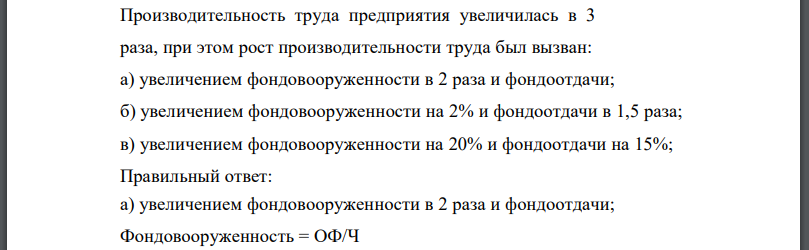 Производительность труда предприятия увеличилась в 3 раза, при этом рост производительности труда был вызван:
а) увеличением фондовооруженности в 2 раза и фондоотдачи;
б) увеличением фондовооруженности на 2% и фондоотдачи в 1,5 раза;
в) увеличением фондовооруженности на 20% и фондоотдачи на 15%;
Правильный ответ:
а) увеличением фондовооруженности в 2 раза и фондоотдачи;
Фондовооруженность = ОФ/Ч